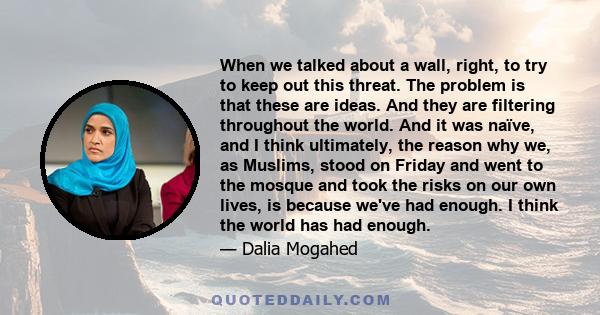 When we talked about a wall, right, to try to keep out this threat. The problem is that these are ideas. And they are filtering throughout the world. And it was naïve, and I think ultimately, the reason why we, as Muslims, stood on Friday and went to the mosque and took the risks on our own lives, is because we've had enough. I think the world has had enough.

— Dalia Mogahed

QUOTEDDAILY.COM